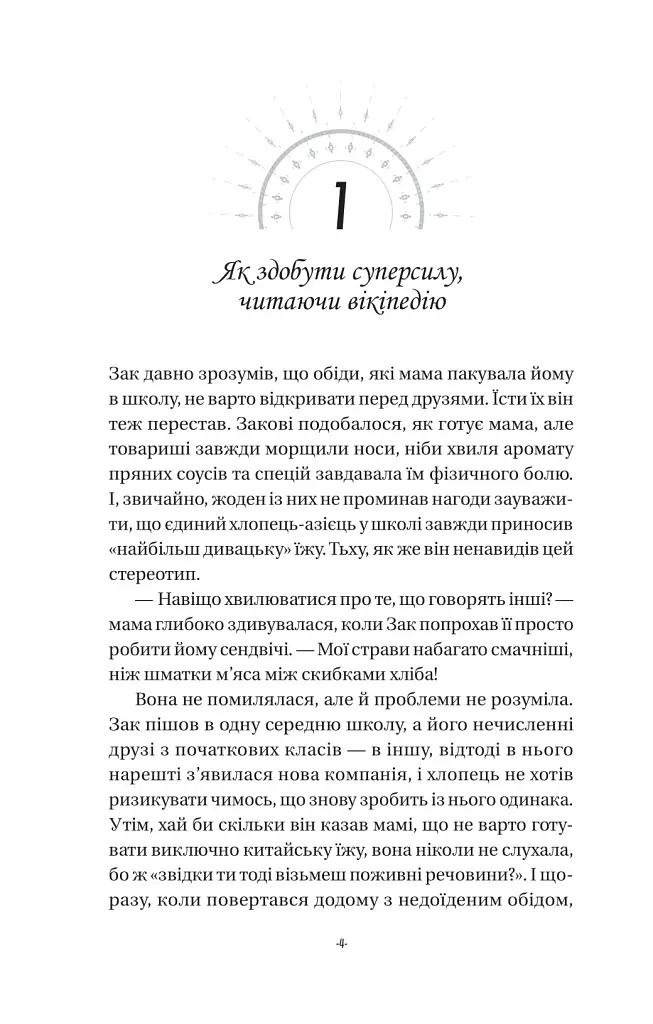 1

Як здобути суперсилу, читаючи вікіпедію

Зак давно зрозумів, що обіди, які мама пакувала йому в школу, не варто відкривати перед друзями. Їсти їх він теж перестав. Закові подобалося, як готує мама, але товариші завжди морщили носи, ніби хвиля аромату пряних соусів та спецій завдавала їм фізичного болю. І, звичайно, жоден із них не проминав нагоди зауважити, що єдиний хлопець-азієць у школі завжди приносив «найбільш дивацьку» їжу. Тьху, як же він ненавидів цей стереотип.

— Навіщо хвилюватися про те, що говорять інші? — мама глибоко здивувалася, коли Зак попрохав її просто робити йому сендвічі. — Мої страви набагато смачніші, ніж шматки м'яса між скибками хліба!

Вона не помилялася, але й проблеми не розуміла. Зак пішов в одну середню школу, а його нечисленні друзі з початкових класів — в іншу, відтоді в нього нарешті з'явилася нова компанія, і хлопець не хотів ризикувати чимось, що знову зробить із нього одинака. Утім, хай би скільки він казав мамі, що не варто готувати виключно китайську їжу, вона ніколи не слухала, бо ж «звідки ти тоді візьмеш поживні речовини?». І щоразу, коли повертався додому з недоїденим обідом,

-4-